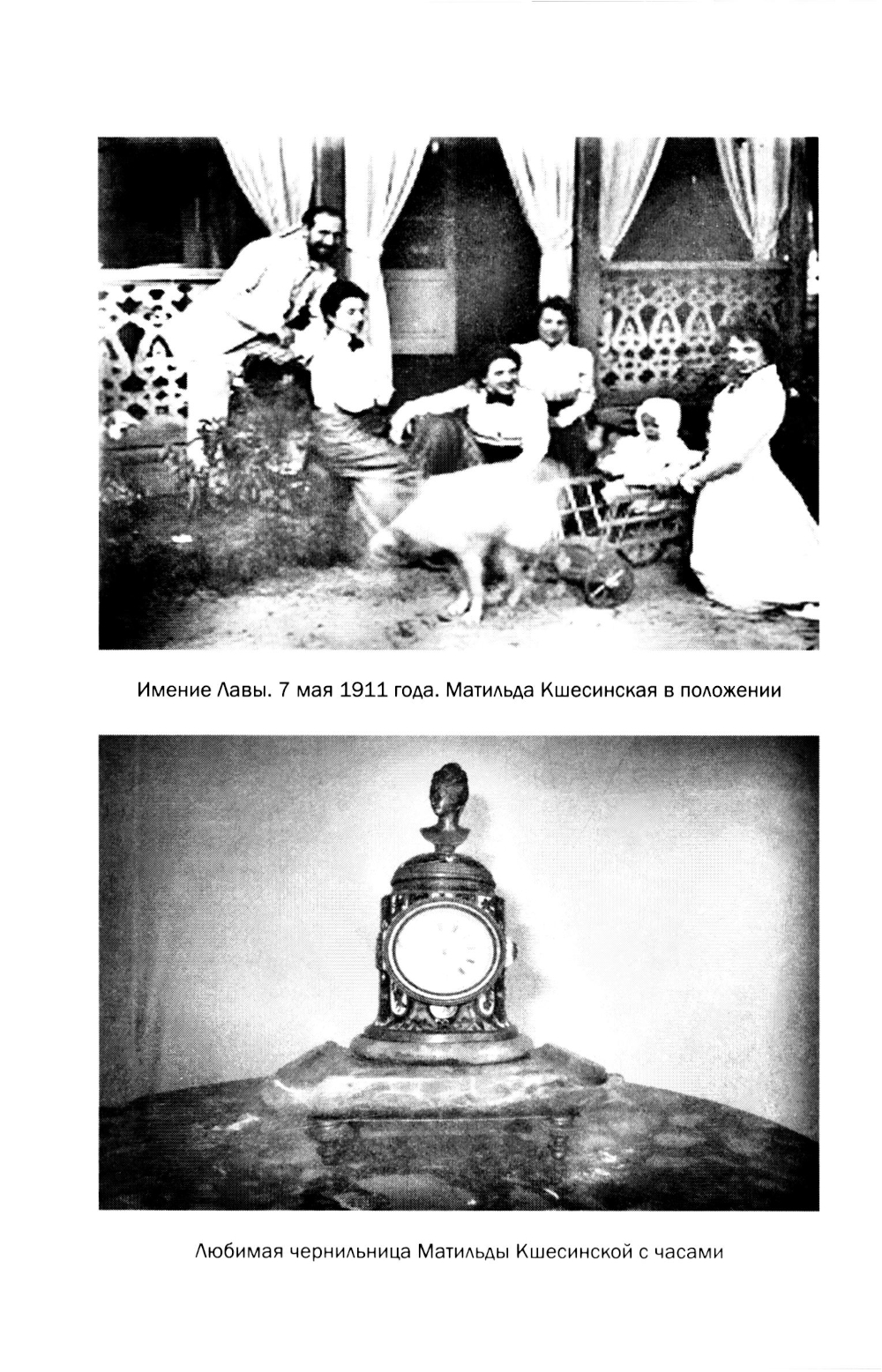 Имение Лавы. 7 мая 1911 года. Матильда Кшесинская в положении

Любимая чернильница Матильды Кшесинской с часами